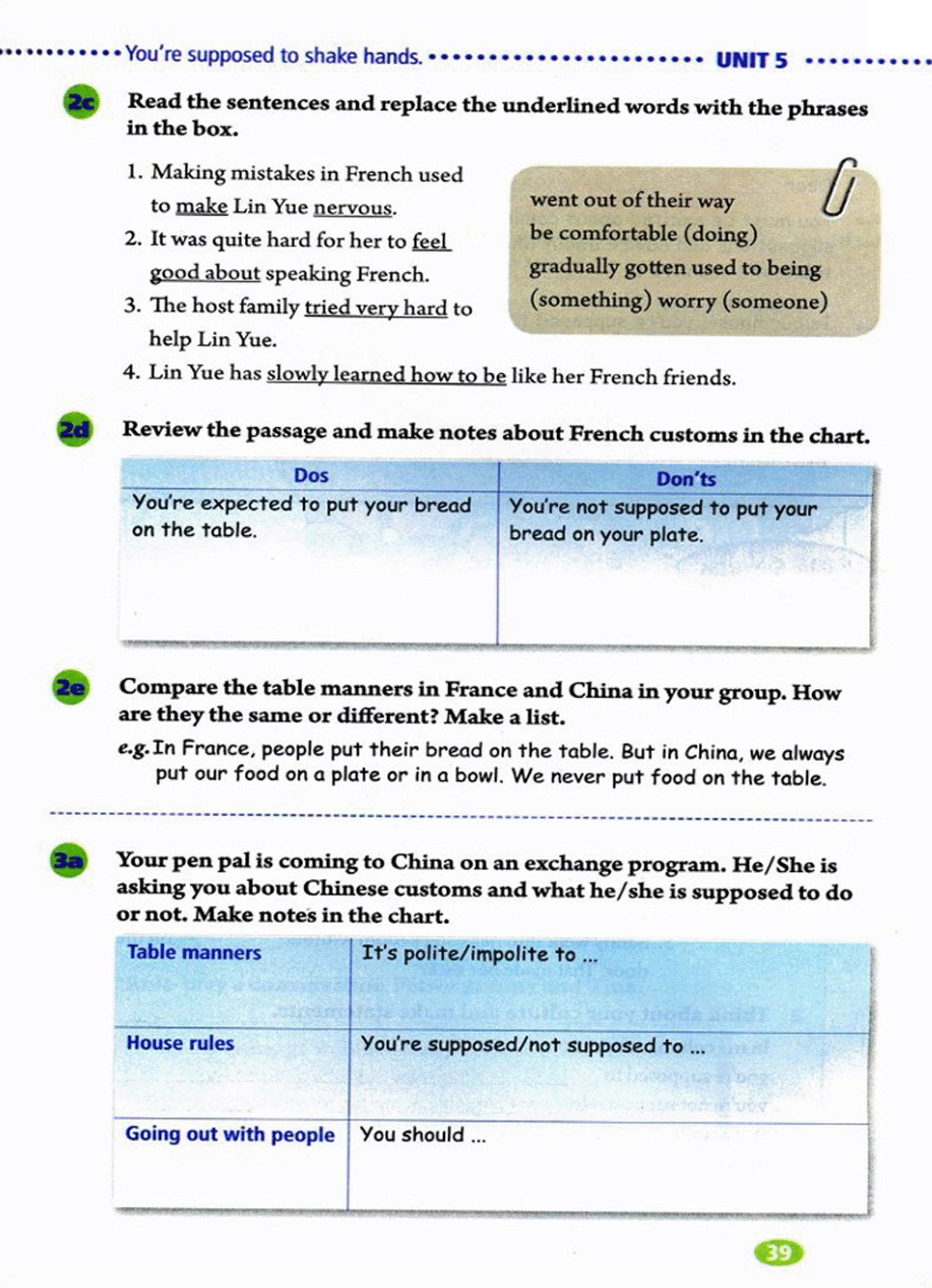 You're supposed to shake hands. UNIT 5

2c Read the sentences and replace the underlined words with the phrases in the box.

1. Making mistakes in French used to make Lin Yue nervous.
2. It was quite hard for her to feel good about speaking French.
3. The host family tried very hard to help Lin Yue.
4. Lin Yue has slowly learned how to be like her French friends.

went out of their way
be comfortable (doing)
gradually gotten used to being
(something) worry (someone)

2d Review the passage and make notes about French customs in the chart.

| Dos | Don'ts |
|---|---|
| You're expected to put your bread on the table. | You're not supposed to put your bread on your plate. |

2e Compare the table manners in France and China in your group. How are they the same or different? Make a list.

e.g. In France, people put their bread on the table. But in China, we always put our food on a plate or in a bowl. We never put food on the table.

3a Your pen pal is coming to China on an exchange program. He/She is asking you about Chinese customs and what he/she is supposed to do or not. Make notes in the chart.

| Table manners | It's polite/impolite to ... |
|---|---|
| House rules | You're supposed/not supposed to ... |
| Going out with people | You should ... |

39